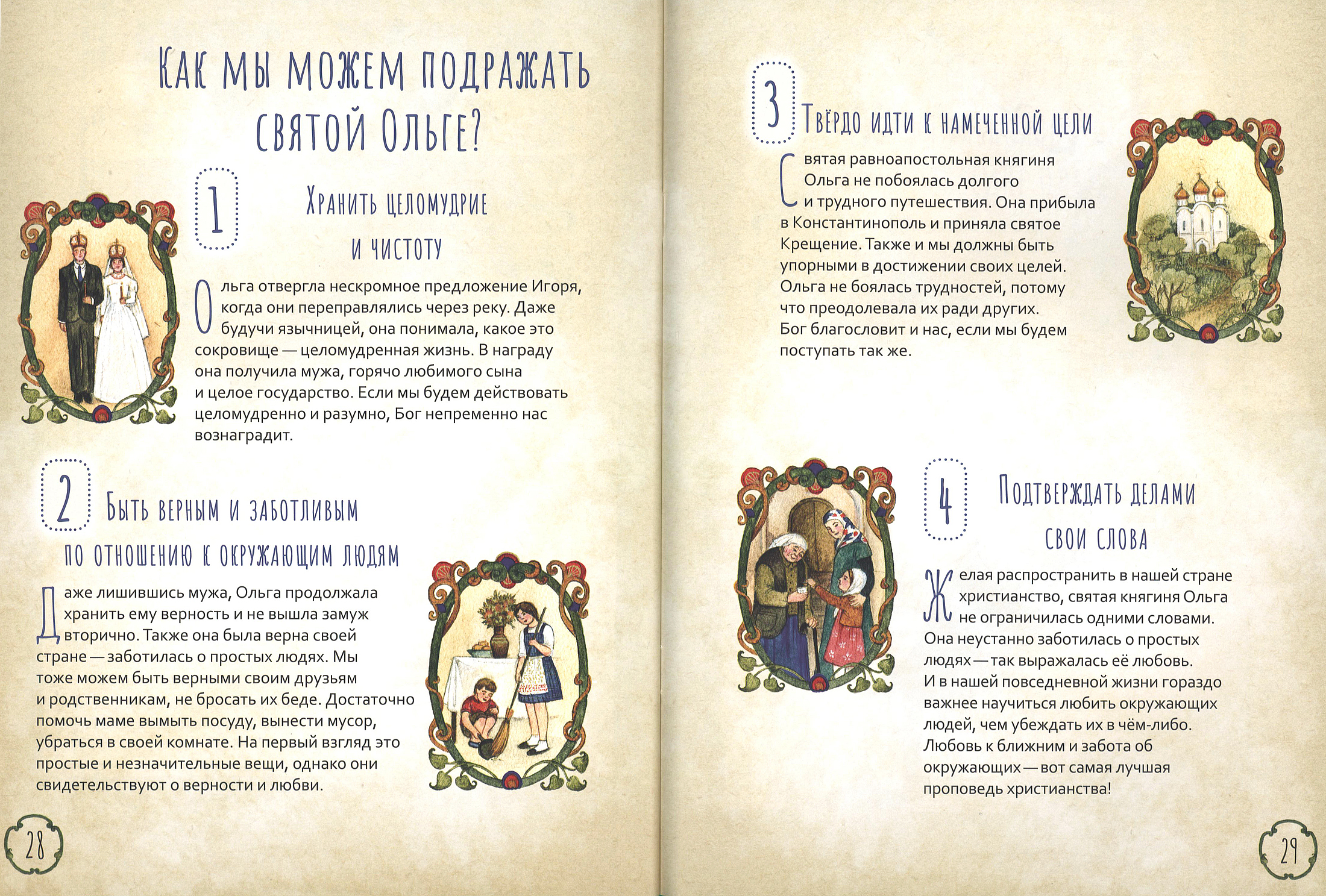 Как мы можем подражать святой Ольге?

1

Хранить целомудрие и чистоту

Ольга отвергла нескромное предложение Игоря, когда они переправлялись через реку. Даже будучи язычницей, она понимала, какое это сокровище — целомудренная жизнь. В награду она получила мужа, горячо любимого сына и целое государство. Если мы будем действовать целомудренно и разумно, Бог непременно нас вознаградит.

2

Быть верным и заботливым по отношению к окружающим людям

Даже лишившись мужа, Ольга продолжала хранить ему верность и не вышла замуж вторично. Также она была верна своей стране — заботилась о простых людях. Мы тоже можем быть верными своим друзьям и родственникам, не бросать их беде. Достаточно помочь маме вымыть посуду, вынести мусор, убраться в своей комнате. На первый взгляд это простые и незначительные вещи, однако они свидетельствуют о верности и любви.

28

3

Твёрдо идти к намеченной цели

Святая равноапостольная княгиня Ольга не побоялась долгого и трудного путешествия. Она прибыла в Константинополь и приняла святое Крещение. Также и мы должны быть упорными в достижении своих целей. Ольга не боялась трудностей, потому что преодолевала их ради других. Бог благословит и нас, если мы будем поступать так же.

4

Подтверждать делами свои слова

Желая распространить в нашей стране христианство, святая княгиня Ольга не ограничилась одними словами. Она неустанно заботилась о простых людях — так выражалась её любовь. И в нашей повседневной жизни гораздо важнее научиться любить окружающих людей, чем убеждать их в чём-либо. Любовь к ближним и забота об окружающих — вот самая лучшая проповедь христианства!

29